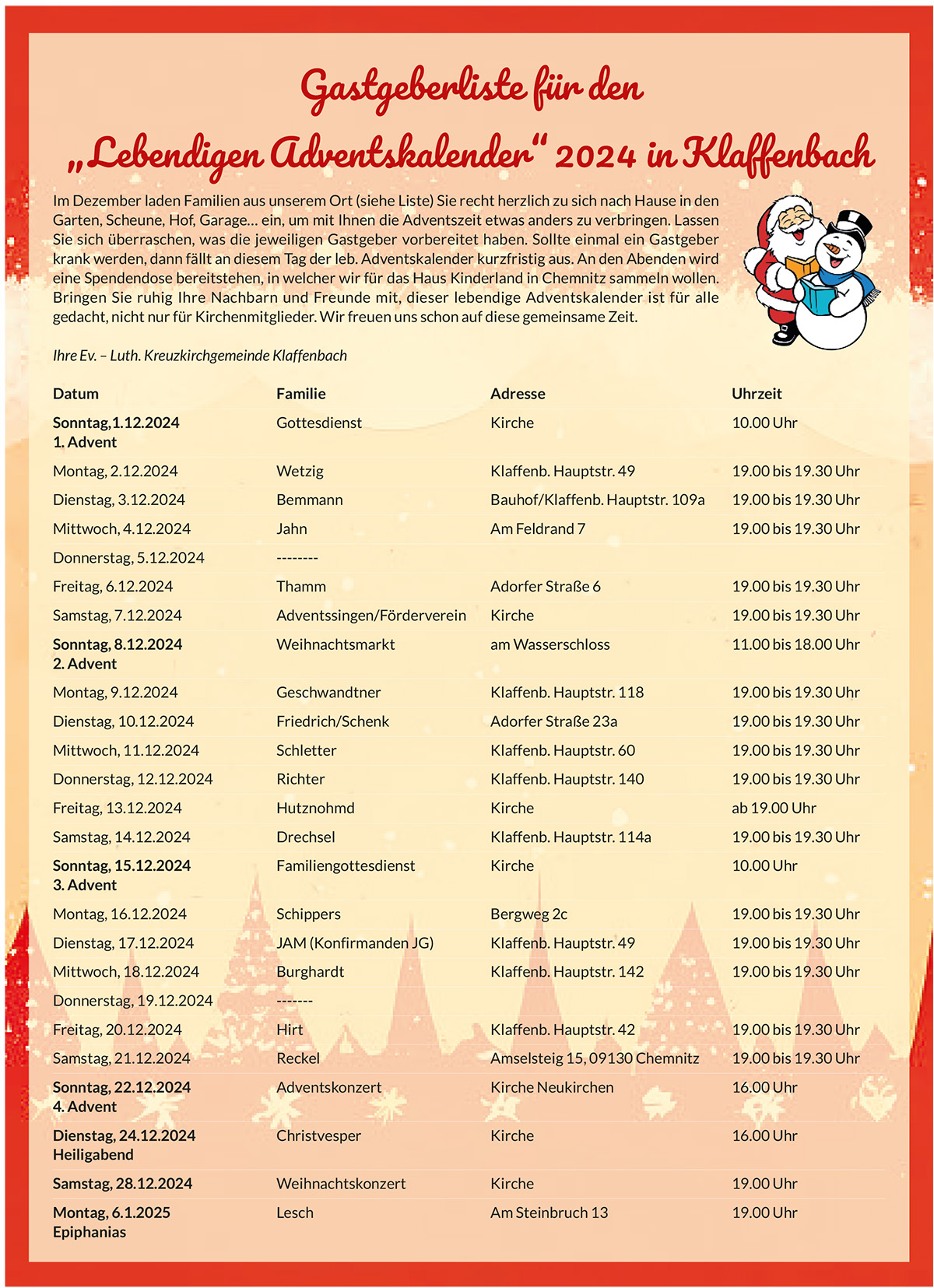 Gastgeberliste für den
„Lebendigen Adventskalender“ 2024 in Klaffenbach

Im Dezember laden Familien aus unserem Ort (siehe Liste) Sie recht herzlich zu sich nach Hause in den Garten, Scheune, Hof, Garage… ein, um mit Ihnen die Adventszeit etwas anders zu verbringen. Lassen Sie sich überraschen, was die jeweiligen Gastgeber vorbereitet haben. Sollte einmal ein Gastgeber krank werden, dann fällt an diesem Tag der leb. Adventskalender kurzfristig aus. An den Abenden wird eine Spendendose bereitstehen, in welcher wir für das Haus Kinderland in Chemnitz sammeln wollen. Bringen Sie ruhig Ihre Nachbarn und Freunde mit, dieser lebendige Adventskalender ist für alle gedacht, nicht nur für Kirchenmitglieder. Wir freuen uns schon auf diese gemeinsame Zeit.

Ihre Ev. – Luth. Kreuzkirchgemeinde Klaffenbach

| Datum | Familie | Adresse | Uhrzeit |
|---|---|---|---|
| Sonntag,1.12.2024 1. Advent | Gottesdienst | Kirche | 10.00 Uhr |
| Montag, 2.12.2024 | Wetzig | Klaffenb. Hauptstr. 49 | 19.00 bis 19.30 Uhr |
| Dienstag, 3.12.2024 | Bemmann | Bauhof/Klaffenb. Hauptstr. 109a | 19.00 bis 19.30 Uhr |
| Mittwoch, 4.12.2024 | Jahn | Am Feldrand 7 | 19.00 bis 19.30 Uhr |
| Donnerstag, 5.12.2024 | -------- | | |
| Freitag, 6.12.2024 | Thamm | Adorfer Straße 6 | 19.00 bis 19.30 Uhr |
| Samstag, 7.12.2024 | Adventssingen/Förderverein | Kirche | 19.00 bis 19.30 Uhr |
| Sonntag, 8.12.2024 2. Advent | Weihnachtsmarkt | am Wasserschloss | 11.00 bis 18.00 Uhr |
| Montag, 9.12.2024 | Geschwandtner | Klaffenb. Hauptstr. 118 | 19.00 bis 19.30 Uhr |
| Dienstag, 10.12.2024 | Friedrich/Schenk | Adorfer Straße 23a | 19.00 bis 19.30 Uhr |
| Mittwoch, 11.12.2024 | Schletter | Klaffenb. Hauptstr. 60 | 19.00 bis 19.30 Uhr |
| Donnerstag, 12.12.2024 | Richter | Klaffenb. Hauptstr. 140 | 19.00 bis 19.30 Uhr |
| Freitag, 13.12.2024 | Hutznohmd | Kirche | ab 19.00 Uhr |
| Samstag, 14.12.2024 | Drechsel | Klaffenb. Hauptstr. 114a | 19.00 bis 19.30 Uhr |
| Sonntag, 15.12.2024 3. Advent | Familiengottesdienst | Kirche | 10.00 Uhr |
| Montag, 16.12.2024 | Schippers | Bergweg 2c | 19.00 bis 19.30 Uhr |
| Dienstag, 17.12.2024 | JAM (Konfirmanden JG) | Klaffenb. Hauptstr. 49 | 19.00 bis 19.30 Uhr |
| Mittwoch, 18.12.2024 | Burghardt | Klaffenb. Hauptstr. 142 | 19.00 bis 19.30 Uhr |
| Donnerstag, 19.12.2024 | ------- | | |
| Freitag, 20.12.2024 | Hirt | Klaffenb. Hauptstr. 42 | 19.00 bis 19.30 Uhr |
| Samstag, 21.12.2024 | Reckel | Amselsteig 15, 09130 Chemnitz | 19.00 bis 19.30 Uhr |
| Sonntag, 22.12.2024 4. Advent | Adventskonzert | Kirche Neukirchen | 16.00 Uhr |
| Dienstag, 24.12.2024 Heiligabend | Christvesper | Kirche | 16.00 Uhr |
| Samstag, 28.12.2024 | Weihnachtskonzert | Kirche | 19.00 Uhr |
| Montag, 6.1.2025 Epiphanias | Lesch | Am Steinbruch 13 | 19.00 Uhr |